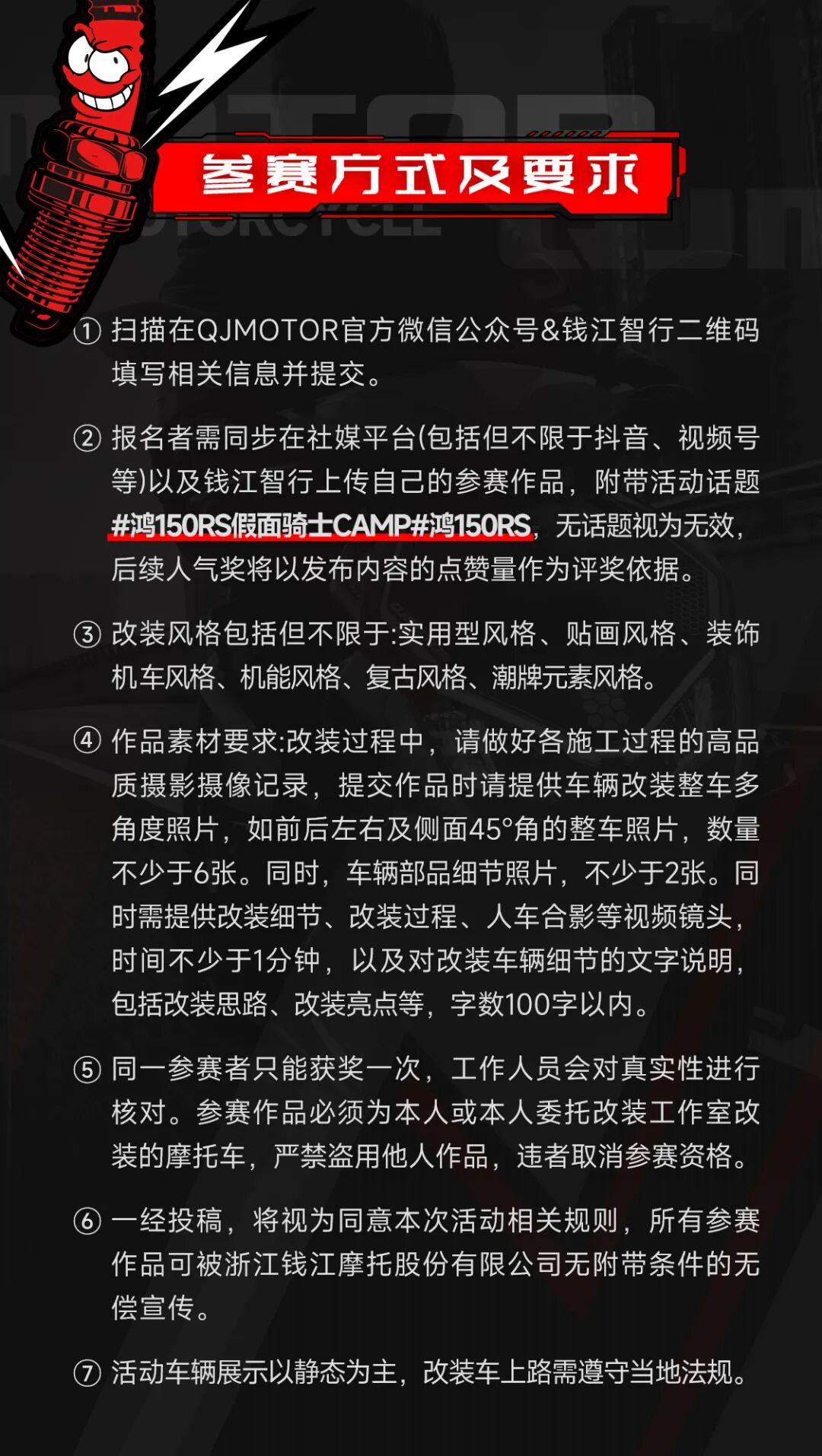 参赛方式及要求

① 扫描在QJMOTOR官方微信公众号&钱江智行二维码填写相关信息并提交。

② 报名者需同步在社媒平台(包括但不限于抖音、视频号等)以及钱江智行上传自己的参赛作品，附带活动话题#鸿150RS假面骑士CAMP#鸿150RS，无话题视为无效，后续人气奖将以发布内容的点赞量作为评奖依据。

③ 改装风格包括但不限于:实用型风格、贴画风格、装饰机车风格、机能风格、复古风格、潮牌元素风格。

④ 作品素材要求:改装过程中，请做好各施工过程的高品质摄影摄像记录，提交作品时请提供车辆改装整车多角度照片，如前后左右及侧面45°角的整车照片，数量不少于6张。同时，车辆部品细节照片，不少于2张。同时需提供改装细节、改装过程、人车合影等视频镜头，时间不少于1分钟，以及对改装车辆细节的文字说明，包括改装思路、改装亮点等，字数100字以内。

⑤ 同一参赛者只能获奖一次，工作人员会对真实性进行核对。参赛作品必须为本人或本人委托改装工作室改装的摩托车，严禁盗用他人作品，违者取消参赛资格。

⑥ 一经投稿，将视为同意本次活动相关规则，所有参赛作品可被浙江钱江摩托股份有限公司无附带条件的无偿宣传。

⑦ 活动车辆展示以静态为主，改装车上路需遵守当地法规。